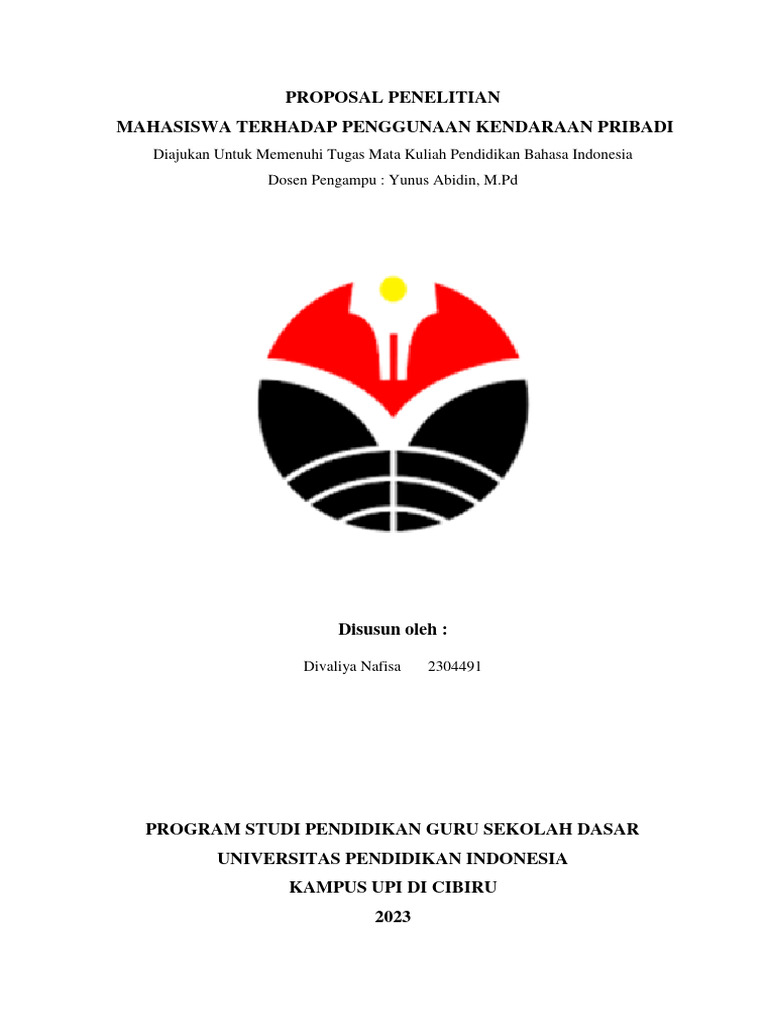 PROPOSAL PENELITIAN

MAHASISWA TERHADAP PENGGUNAAN KENDARAAN PRIBADI

Diajukan Untuk Memenuhi Tugas Mata Kuliah Pendidikan Bahasa Indonesia

Dosen Pengampu : Yunus Abidin, M.Pd

Disusun oleh :

Divaliya Nafisa 2304491

PROGRAM STUDI PENDIDIKAN GURU SEKOLAH DASAR

UNIVERSITAS PENDIDIKAN INDONESIA

KAMPUS UPI DI CIBIRU

2023